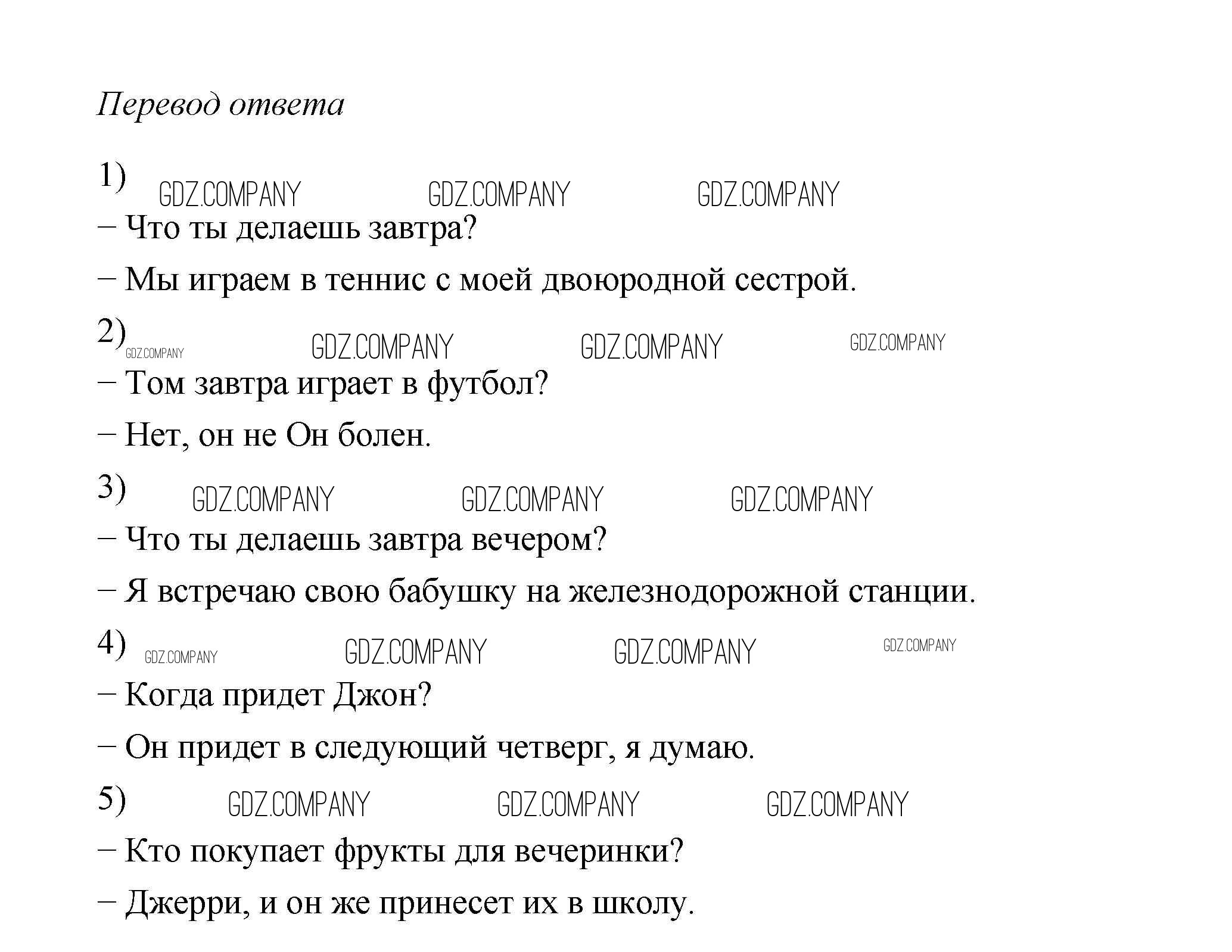 Перевод ответа

1) GDZ.COMPANY GDZ.COMPANY GDZ.COMPANY

– Что ты делаешь завтра?

– Мы играем в теннис с моей двоюродной сестрой.

2) GDZ.COMPANY GDZ.COMPANY GDZ.COMPANY GDZ.COMPANY

– Том завтра играет в футбол?

– Нет, он не Он болен.

3) GDZ.COMPANY GDZ.COMPANY GDZ.COMPANY

– Что ты делаешь завтра вечером?

– Я встречаю свою бабушку на железнодорожной станции.

4) GDZ.COMPANY GDZ.COMPANY GDZ.COMPANY GDZ.COMPANY

– Когда придет Джон?

– Он придет в следующий четверг, я думаю.

5) GDZ.COMPANY GDZ.COMPANY GDZ.COMPANY

– Кто покупает фрукты для вечеринки?

– Джерри, и он же принесет их в школу.